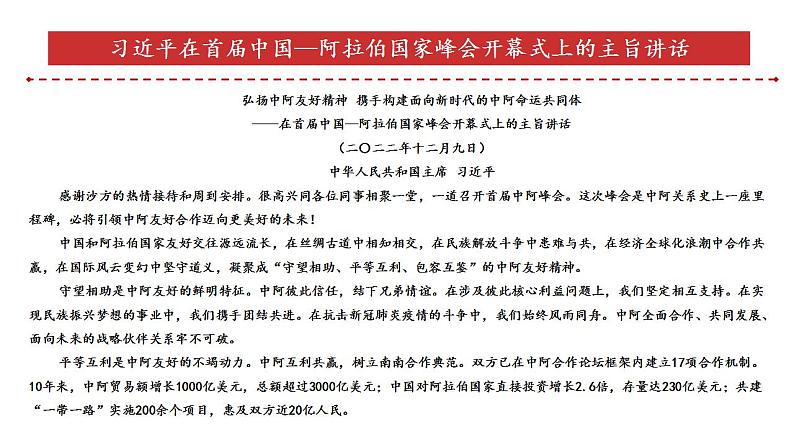 习近平在首届中国—阿拉伯国家峰会开幕式上的主旨讲话

弘扬中阿友好精神 携手构建面向新时代的中阿命运共同体
——在首届中国—阿拉伯国家峰会开幕式上的主旨讲话
（二〇二二年十二月九日）
中华人民共和国主席 习近平

感谢沙方的热情接待和周到安排。很高兴同各位同事相聚一堂，一道召开首届中阿峰会。这次峰会是中阿关系史上一座里程碑，必将引领中阿友好合作迈向更美好的未来！

中国和阿拉伯国家友好交往源远流长，在丝绸古道中相知相交，在民族解放斗争中患难与共，在经济全球化浪潮中合作共赢，在国际风云变幻中坚守道义，凝聚成“守望相助、平等互利、包容互鉴”的中阿友好精神。

守望相助是中阿友好的鲜明特征。中阿彼此信任，结下兄弟情谊。在涉及彼此核心利益问题上，我们坚定相互支持。在实现民族振兴梦想的事业中，我们携手团结共进。在抗击新冠肺炎疫情的斗争中，我们始终风雨同舟。中阿全面合作、共同发展、面向未来的战略伙伴关系牢不可破。

平等互利是中阿友好的不竭动力。中阿互利共赢，树立南南合作典范。双方已在中阿合作论坛框架内建立17项合作机制。10年来，中阿贸易额增长1000亿美元，总额超过3000亿美元；中国对阿拉伯国家直接投资增长2.6倍，存量达230亿美元；共建“一带一路”实施200余个项目，惠及双方近20亿人民。